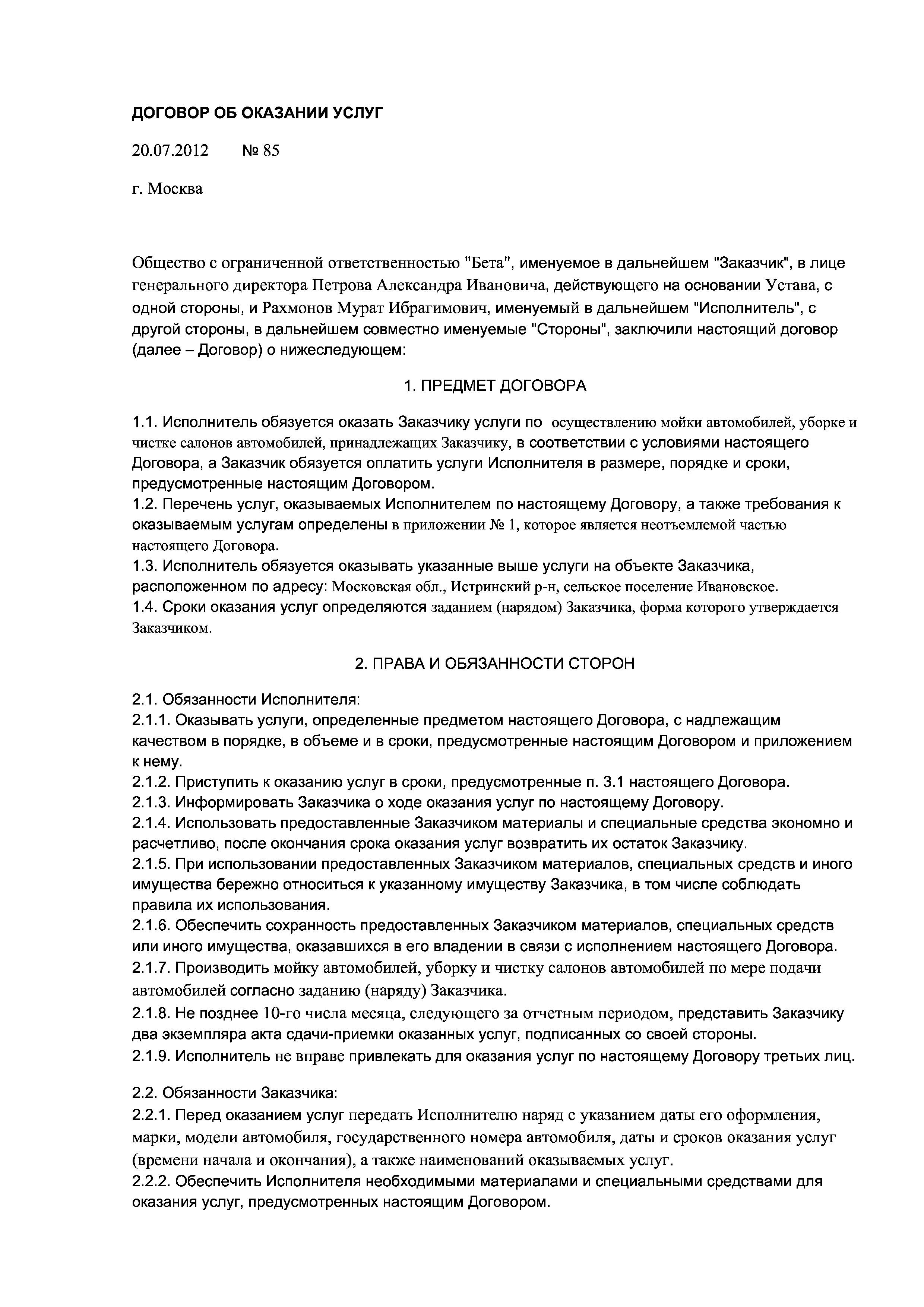 ДОГОВОР ОБ ОКАЗАНИИ УСЛУГ

20.07.2012 № 85

г. Москва

Общество с ограниченной ответственностью "Бета", именуемое в дальнейшем "Заказчик", в лице генерального директора Петрова Александра Ивановича, действующего на основании Устава, с одной стороны, и Рахмонов Мурат Ибрагимович, именуемый в дальнейшем "Исполнитель", с другой стороны, в дальнейшем совместно именуемые "Стороны", заключили настоящий договор (далее – Договор) о нижеследующем:

1. ПРЕДМЕТ ДОГОВОРА

1.1. Исполнитель обязуется оказать Заказчику услуги по осуществлению мойки автомобилей, уборке и чистке салонов автомобилей, принадлежащих Заказчику, в соответствии с условиями настоящего Договора, а Заказчик обязуется оплатить услуги Исполнителя в размере, порядке и сроки, предусмотренные настоящим Договором.
1.2. Перечень услуг, оказываемых Исполнителем по настоящему Договору, а также требования к оказываемым услугам определены в приложении № 1, которое является неотъемлемой частью настоящего Договора.
1.3. Исполнитель обязуется оказывать указанные выше услуги на объекте Заказчика, расположенном по адресу: Московская обл., Истринский р-н, сельское поселение Ивановское.
1.4. Сроки оказания услуг определяются заданием (нарядом) Заказчика, форма которого утверждается Заказчиком.

2. ПРАВА И ОБЯЗАННОСТИ СТОРОН

2.1. Обязанности Исполнителя:
2.1.1. Оказывать услуги, определенные предметом настоящего Договора, с надлежащим качеством в порядке, в объеме и в сроки, предусмотренные настоящим Договором и приложением к нему.
2.1.2. Приступить к оказанию услуг в сроки, предусмотренные п. 3.1 настоящего Договора.
2.1.3. Информировать Заказчика о ходе оказания услуг по настоящему Договору.
2.1.4. Использовать предоставленные Заказчиком материалы и специальные средства экономно и расчетливо, после окончания срока оказания услуг возвратить их остаток Заказчику.
2.1.5. При использовании предоставленных Заказчиком материалов, специальных средств и иного имущества бережно относиться к указанному имуществу Заказчика, в том числе соблюдать правила их использования.
2.1.6. Обеспечить сохранность предоставленных Заказчиком материалов, специальных средств или иного имущества, оказавшихся в его владении в связи с исполнением настоящего Договора.
2.1.7. Производить мойку автомобилей, уборку и чистку салонов автомобилей по мере подачи автомобилей согласно заданию (наряду) Заказчика.
2.1.8. Не позднее 10-го числа месяца, следующего за отчетным периодом, представить Заказчику два экземпляра акта сдачи-приемки оказанных услуг, подписанных со своей стороны.
2.1.9. Исполнитель не вправе привлекать для оказания услуг по настоящему Договору третьих лиц.

2.2. Обязанности Заказчика:
2.2.1. Перед оказанием услуг передать Исполнителю наряд с указанием даты его оформления, марки, модели автомобиля, государственного номера автомобиля, даты и сроков оказания услуг (времени начала и окончания), а также наименований оказываемых услуг.
2.2.2. Обеспечить Исполнителя необходимыми материалами и специальными средствами для оказания услуг, предусмотренных настоящим Договором.